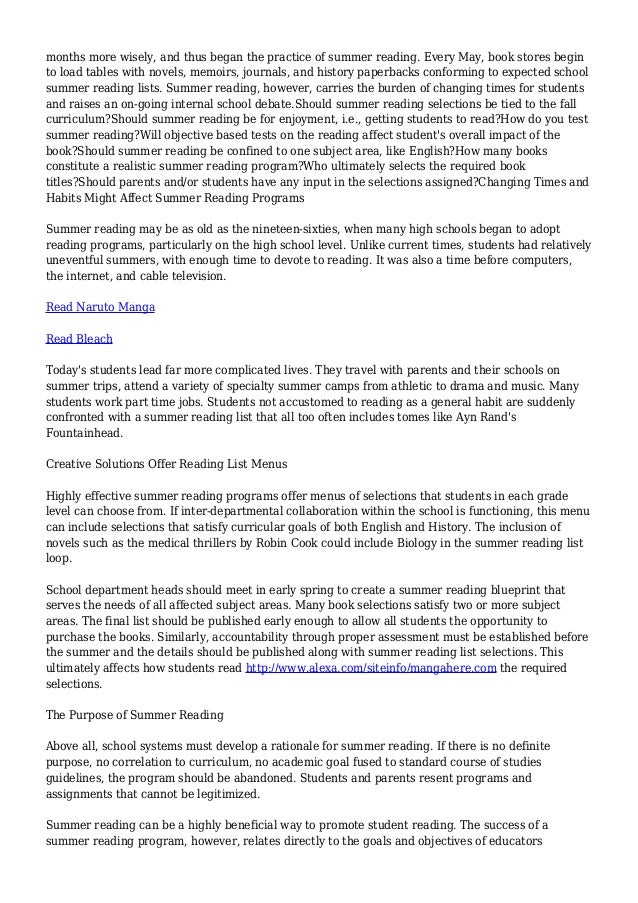 months more wisely, and thus began the practice of summer reading. Every May, book stores begin to load tables with novels, memoirs, journals, and history paperbacks conforming to expected school summer reading lists. Summer reading, however, carries the burden of changing times for students and raises an on-going internal school debate.Should summer reading selections be tied to the fall curriculum?Should summer reading be for enjoyment, i.e., getting students to read?How do you test summer reading?Will objective based tests on the reading affect student's overall impact of the book?Should summer reading be confined to one subject area, like English?How many books constitute a realistic summer reading program?Who ultimately selects the required book titles?Should parents and/or students have any input in the selections assigned?Changing Times and Habits Might Affect Summer Reading Programs

Summer reading may be as old as the nineteen-sixties, when many high schools began to adopt reading programs, particularly on the high school level. Unlike current times, students had relatively uneventful summers, with enough time to devote to reading. It was also a time before computers, the internet, and cable television.

Read Naruto Manga

Read Bleach

Today's students lead far more complicated lives. They travel with parents and their schools on summer trips, attend a variety of specialty summer camps from athletic to drama and music. Many students work part time jobs. Students not accustomed to reading as a general habit are suddenly confronted with a summer reading list that all too often includes tomes like Ayn Rand's Fountainhead.

Creative Solutions Offer Reading List Menus

Highly effective summer reading programs offer menus of selections that students in each grade level can choose from. If inter-departmental collaboration within the school is functioning, this menu can include selections that satisfy curricular goals of both English and History. The inclusion of novels such as the medical thrillers by Robin Cook could include Biology in the summer reading list loop.

School department heads should meet in early spring to create a summer reading blueprint that serves the needs of all affected subject areas. Many book selections satisfy two or more subject areas. The final list should be published early enough to allow all students the opportunity to purchase the books. Similarly, accountability through proper assessment must be established before the summer and the details should be published along with summer reading list selections. This ultimately affects how students read http://www.alexa.com/siteinfo/mangahere.com the required selections.

The Purpose of Summer Reading

Above all, school systems must develop a rationale for summer reading. If there is no definite purpose, no correlation to curriculum, no academic goal fused to standard course of studies guidelines, the program should be abandoned. Students and parents resent programs and assignments that cannot be legitimized.

Summer reading can be a highly beneficial way to promote student reading. The success of a summer reading program, however, relates directly to the goals and objectives of educators